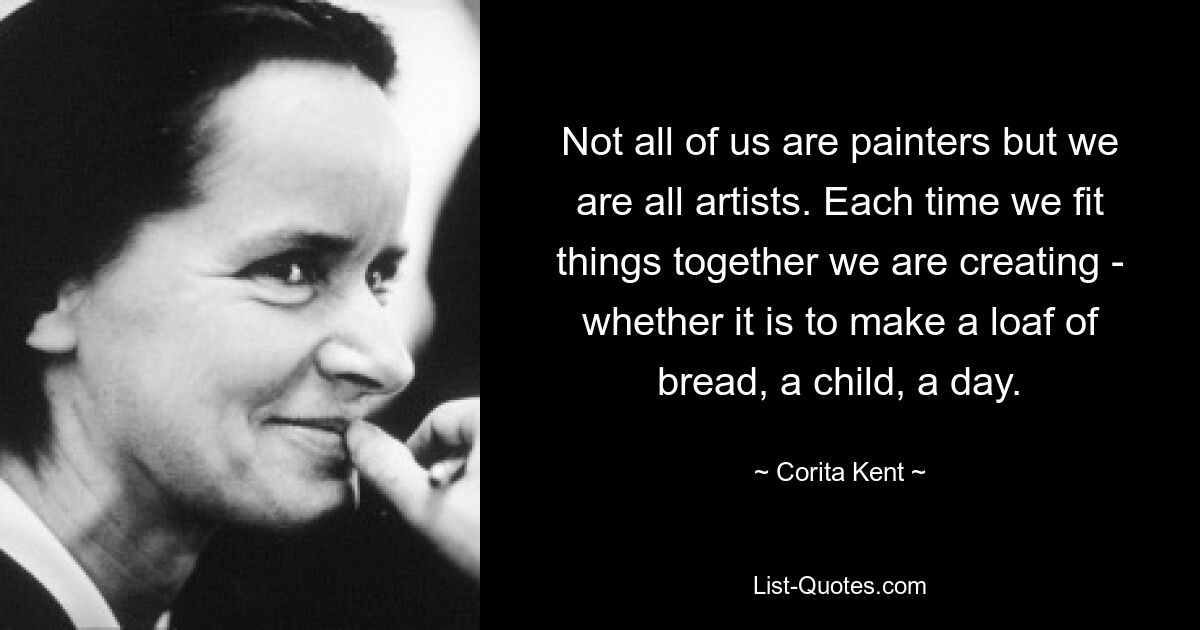 Not all of us are painters but we are all artists. Each time we fit things together we are creating - whether it is to make a loaf of bread, a child, a day.

~ Corita Kent ~

List-Quotes.com